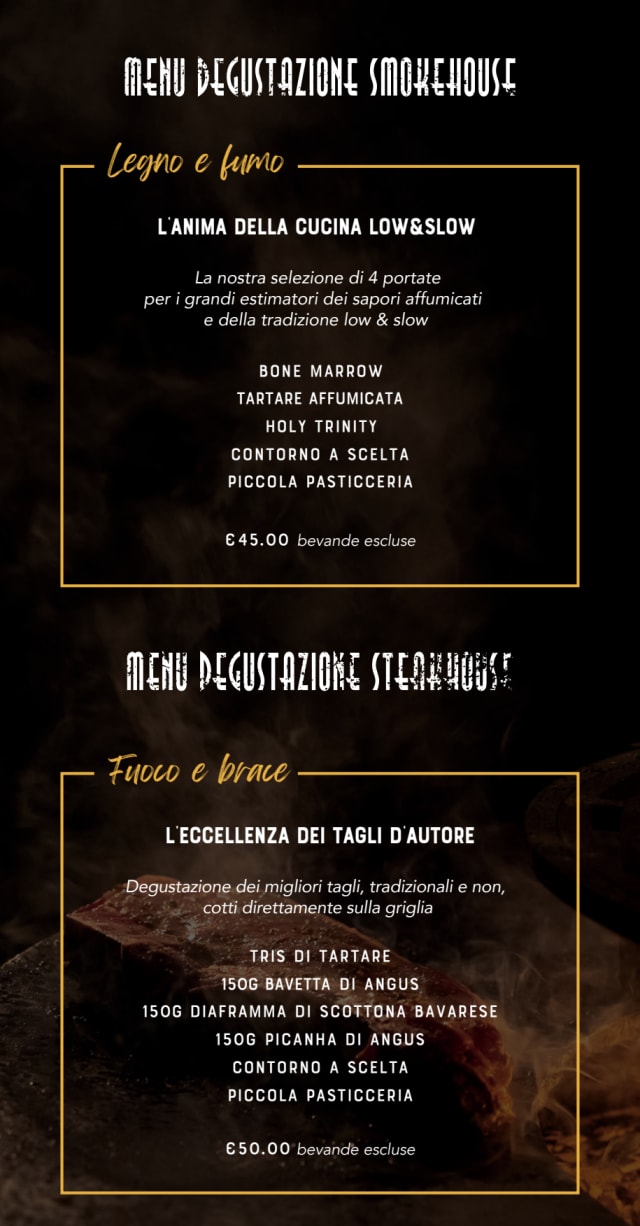 MENU DEGUSTAZIONE SMOKEHOUSE

Legno e fumo

L'ANIMA DELLA CUCINA LOW&SLOW

La nostra selezione di 4 portate per i grandi estimatori dei sapori affumicati e della tradizione low & slow

BONE MARROW
TARTARE AFFUMICATA
HOLY TRINITY
CONTORNO A SCELTA
PICCOLA PASTICCERIA

€45.00 bevande escluse

MENU DEGUSTAZIONE STEAKHOUSE

Fuoco e brace

L'ECCELLENZA DEI TAGLI D'AUTORE

Degustazione dei migliori tagli, tradizionali e non, cotti direttamente sulla griglia

TRIS DI TARTARE
150G BAVETTA DI ANGUS
150G DIAFRAMMA DI SCOTTONA BAVARESE
150G PICANHA DI ANGUS
CONTORNO A SCELTA
PICCOLA PASTICCERIA

€50.00 bevande escluse